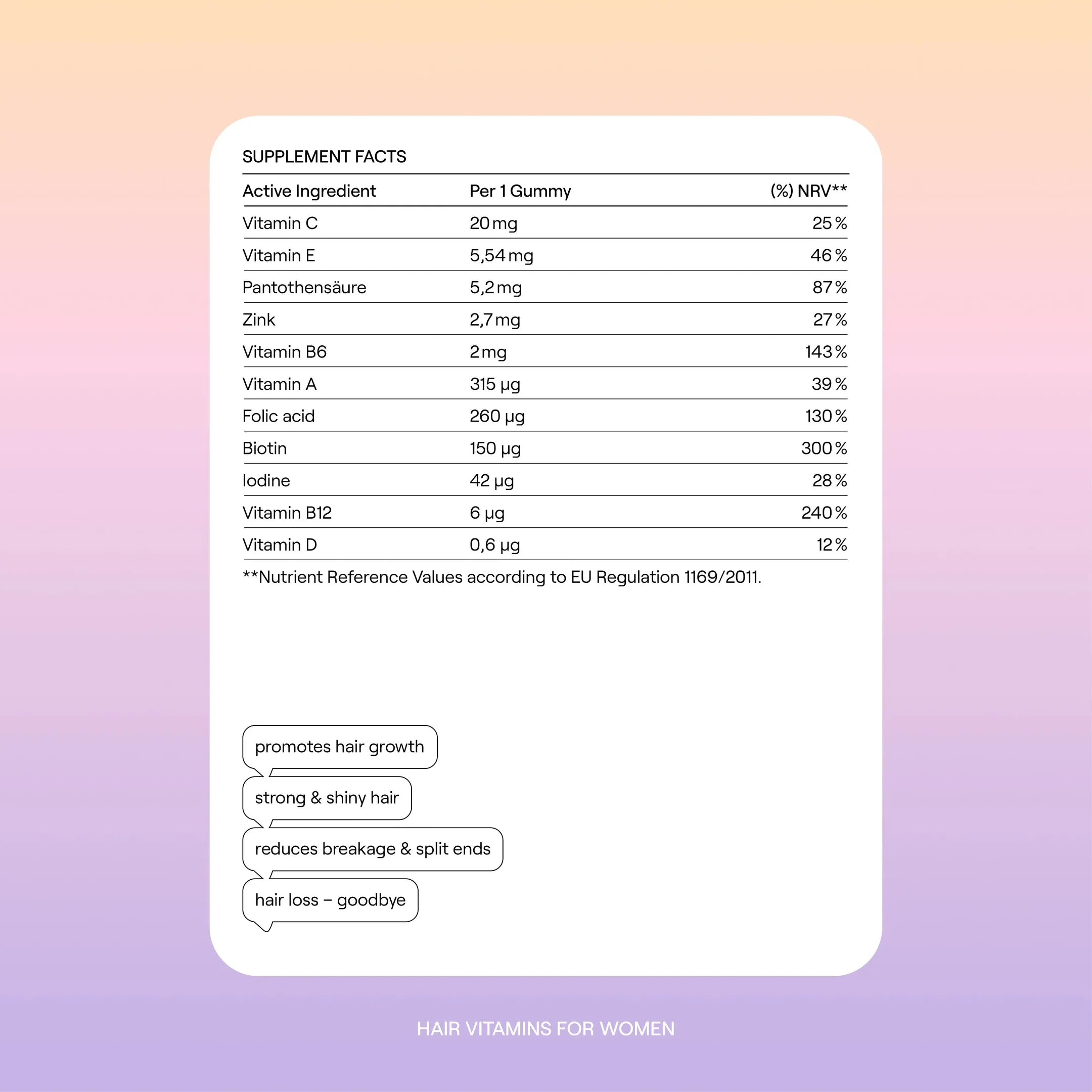 SUPPLEMENT FACTS

| Active Ingredient | Per 1 Gummy | (%) NRV** |
|---|---|---|
| Vitamin C | 20 mg | 25 % |
| Vitamin E | 5,54 mg | 46 % |
| Pantothensäure | 5,2 mg | 87 % |
| Zink | 2,7 mg | 27 % |
| Vitamin B6 | 2 mg | 143 % |
| Vitamin A | 315 µg | 39 % |
| Folic acid | 260 µg | 130 % |
| Biotin | 150 µg | 300 % |
| Iodine | 42 µg | 28 % |
| Vitamin B12 | 6 µg | 240 % |
| Vitamin D | 0,6 µg | 12 % |

**Nutrient Reference Values according to EU Regulation 1169/2011.

promotes hair growth

strong & shiny hair

reduces breakage & split ends

hair loss – goodbye

HAIR VITAMINS FOR WOMEN